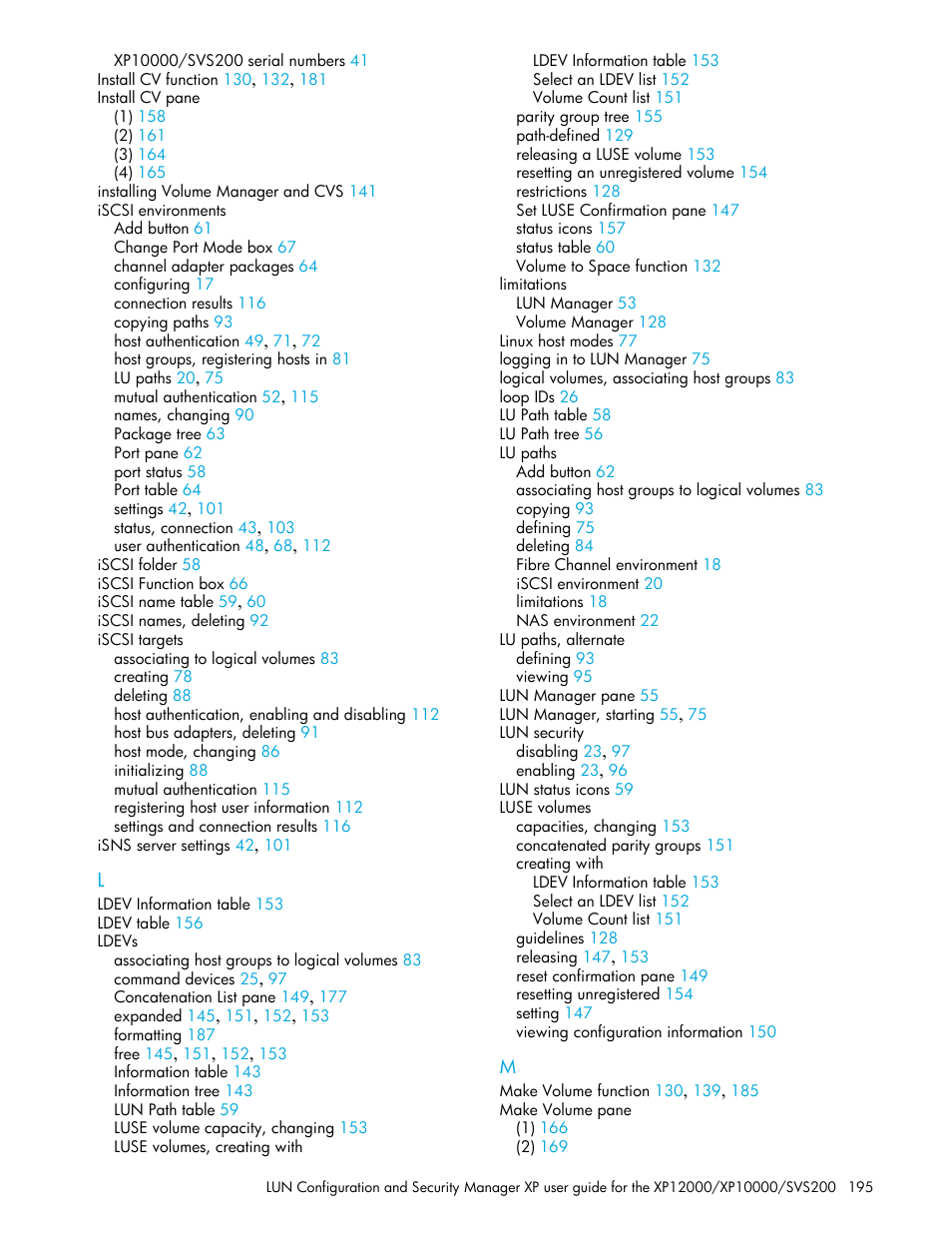 XP10000/SVS200 serial numbers 41
Install CV function 130, 132, 181
Install CV pane
(1) 158
(2) 161
(3) 164
(4) 165
installing Volume Manager and CVS 141
iSCSI environments
Add button 61
Change Port Mode box 67
channel adapter packages 64
configuring 17
connection results 116
copying paths 93
host authentication 49, 71, 72
host groups, registering hosts in 81
LU paths 20, 75
mutual authentication 52, 115
names, changing 90
Package tree 63
Port pane 62
port status 58
Port table 64
settings 42, 101
status, connection 43, 103
user authentication 48, 68, 112
iSCSI folder 58
iSCSI Function box 66
iSCSI name table 59, 60
iSCSI names, deleting 92
iSCSI targets
associating to logical volumes 83
creating 78
deleting 88
host authentication, enabling and disabling 112
host bus adapters, deleting 91
host mode, changing 86
initializing 88
mutual authentication 115
registering host user information 112
settings and connection results 116
iSNS server settings 42, 101

L
LDEV Information table 153
LDEV table 156
LDEVs
associating host groups to logical volumes 83
command devices 25, 97
Concatenation List pane 149, 177
expanded 145, 151, 152, 153
formatting 187
free 145, 151, 152, 153
Information table 143
Information tree 143
LUN Path table 59
LUSE volume capacity, changing 153
LUSE volumes, creating with
LDEV Information table 153
Select an LDEV list 152
Volume Count list 151
parity group tree 155
path-defined 129
releasing a LUSE volume 153
resetting an unregistered volume 154
restrictions 128
Set LUSE Confirmation pane 147
status icons 157
status table 60
Volume to Space function 132
limitations
LUN Manager 53
Volume Manager 128
Linux host modes 77
logging in to LUN Manager 75
logical volumes, associating host groups 83
loop IDs 26
LU Path table 58
LU Path tree 56
LU paths
Add button 62
associating host groups to logical volumes 83
copying 93
defining 75
deleting 84
Fibre Channel environment 18
iSCSI environment 20
limitations 18
NAS environment 22
LU paths, alternate
defining 93
viewing 95
LUN Manager pane 55
LUN Manager, starting 55, 75
LUN security
disabling 23, 97
enabling 23, 96
LUN status icons 59
LUSE volumes
capacities, changing 153
concatenated parity groups 151
creating with
LDEV Information table 153
Select an LDEV list 152
Volume Count list 151
guidelines 128
releasing 147, 153
reset confirmation pane 149
resetting unregistered 154
setting 147
viewing configuration information 150

M
Make Volume function 130, 139, 185
Make Volume pane
(1) 166
(2) 169

LUN Configuration and Security Manager XP user guide for the XP12000/XP10000/SVS200 195